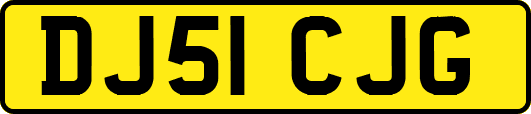 DJ51 CJG